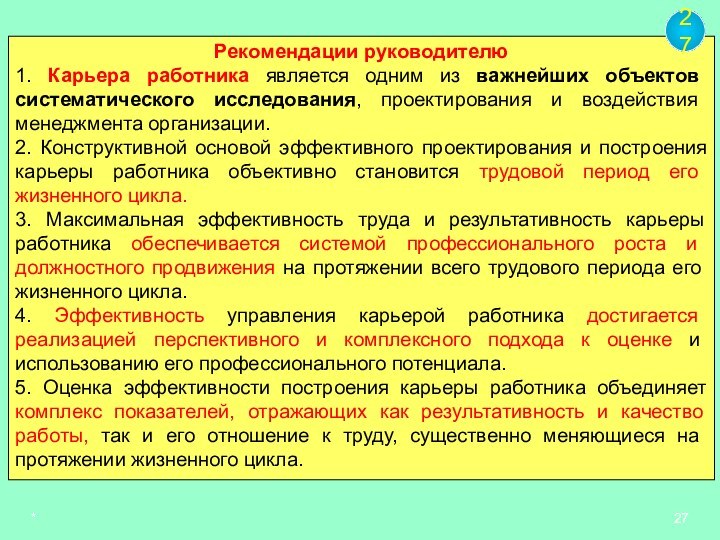 27

Рекомендации руководителю

1. Карьера работника является одним из важнейших объектов систематического исследования, проектирования и воздействия менеджмента организации.

2. Конструктивной основой эффективного проектирования и построения карьеры работника объективно становится трудовой период его жизненного цикла.

3. Максимальная эффективность труда и результативность карьеры работника обеспечивается системой профессионального роста и должностного продвижения на протяжении всего трудового периода его жизненного цикла.

4. Эффективность управления карьерой работника достигается реализацией перспективного и комплексного подхода к оценке и использованию его профессионального потенциала.

5. Оценка эффективности построения карьеры работника объединяет комплекс показателей, отражающих как результативность и качество работы, так и его отношение к труду, существенно меняющиеся на протяжении жизненного цикла.

*

27